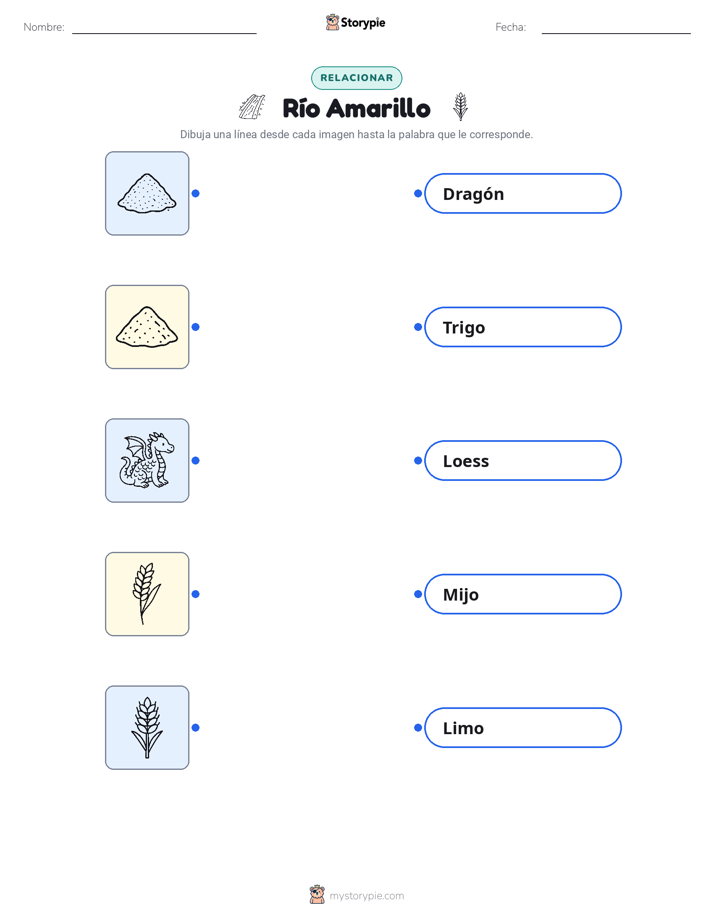 Nombre: Storypie Fecha:

RELACIONAR

Río Amarillo

Dibuja una línea desde cada imagen hasta la palabra que le corresponde.

Dragón

Trigo

Loess

Mijo

Limo

mystorypie.com